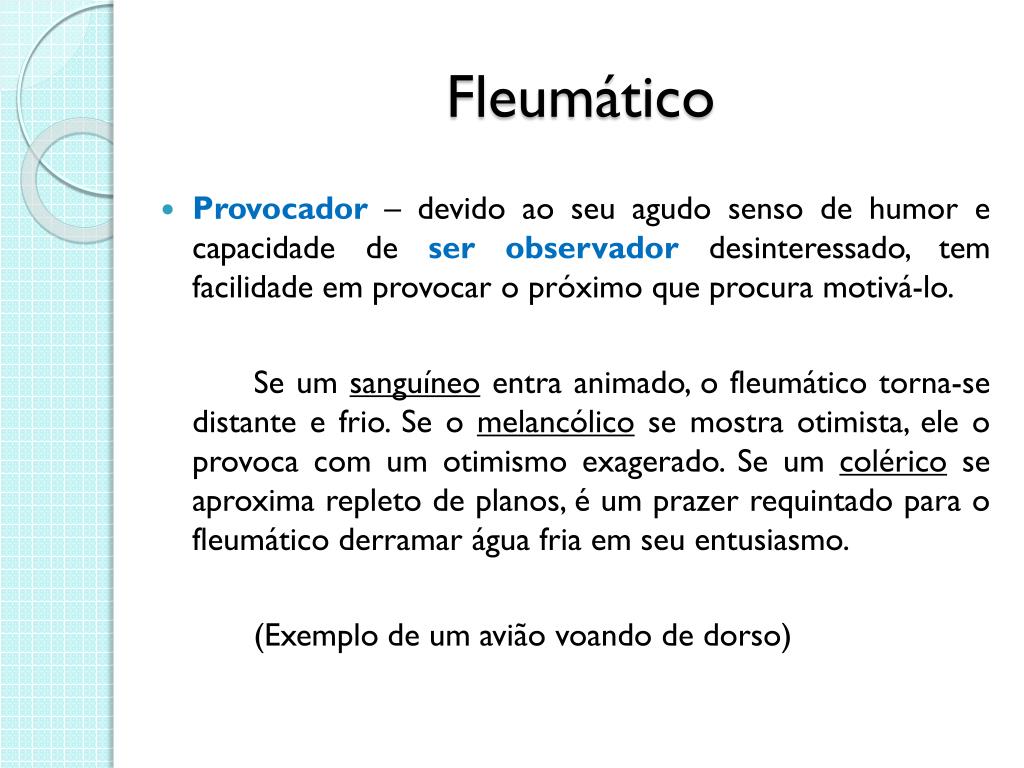 Fleumático

• Provocador – devido ao seu agudo senso de humor e capacidade de ser observador desinteressado, tem facilidade em provocar o próximo que procura motivá-lo.

Se um sanguíneo entra animado, o fleumático torna-se distante e frio. Se o melancólico se mostra otimista, ele o provoca com um otimismo exagerado. Se um colérico se aproxima repleto de planos, é um prazer requintado para o fleumático derramar água fria em seu entusiasmo.

(Exemplo de um avião voando de dorso)